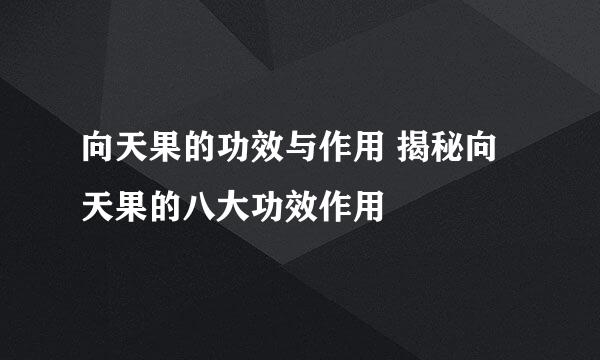 向天果的功效与作用 揭秘向天果的八大功效作用